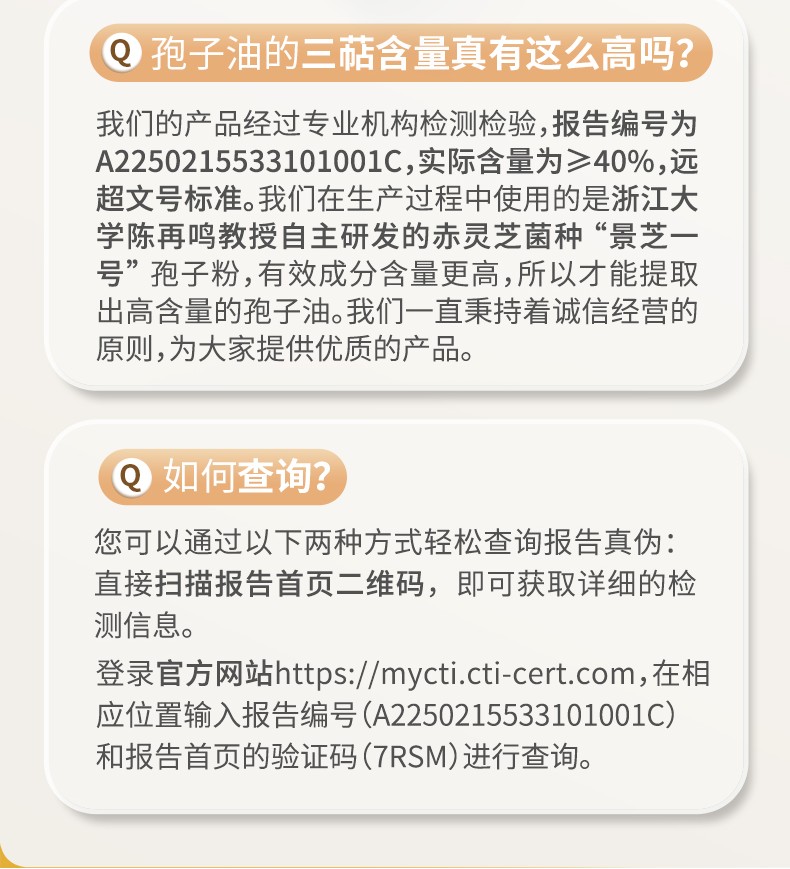 Q 孢子油的三萜含量真有这么高吗?

我们的产品经过专业机构检测检验,报告编号为A2250215533101001C,实际含量为≥40%,远超文号标准。我们在生产过程中使用的是浙江大学陈再鸣教授自主研发的赤灵芝菌种“景芝一号”孢子粉,有效成分含量更高,所以才能提取出高含量的孢子油。我们一直秉持着诚信经营的原则,为大家提供优质的产品。

Q 如何查询?

您可以通过以下两种方式轻松查询报告真伪:
直接扫描报告首页二维码,即可获取详细的检测信息。

登录官方网站https://mycti.cti-cert.com,在相应位置输入报告编号(A2250215533101001C)和报告首页的验证码(7RSM)进行查询。